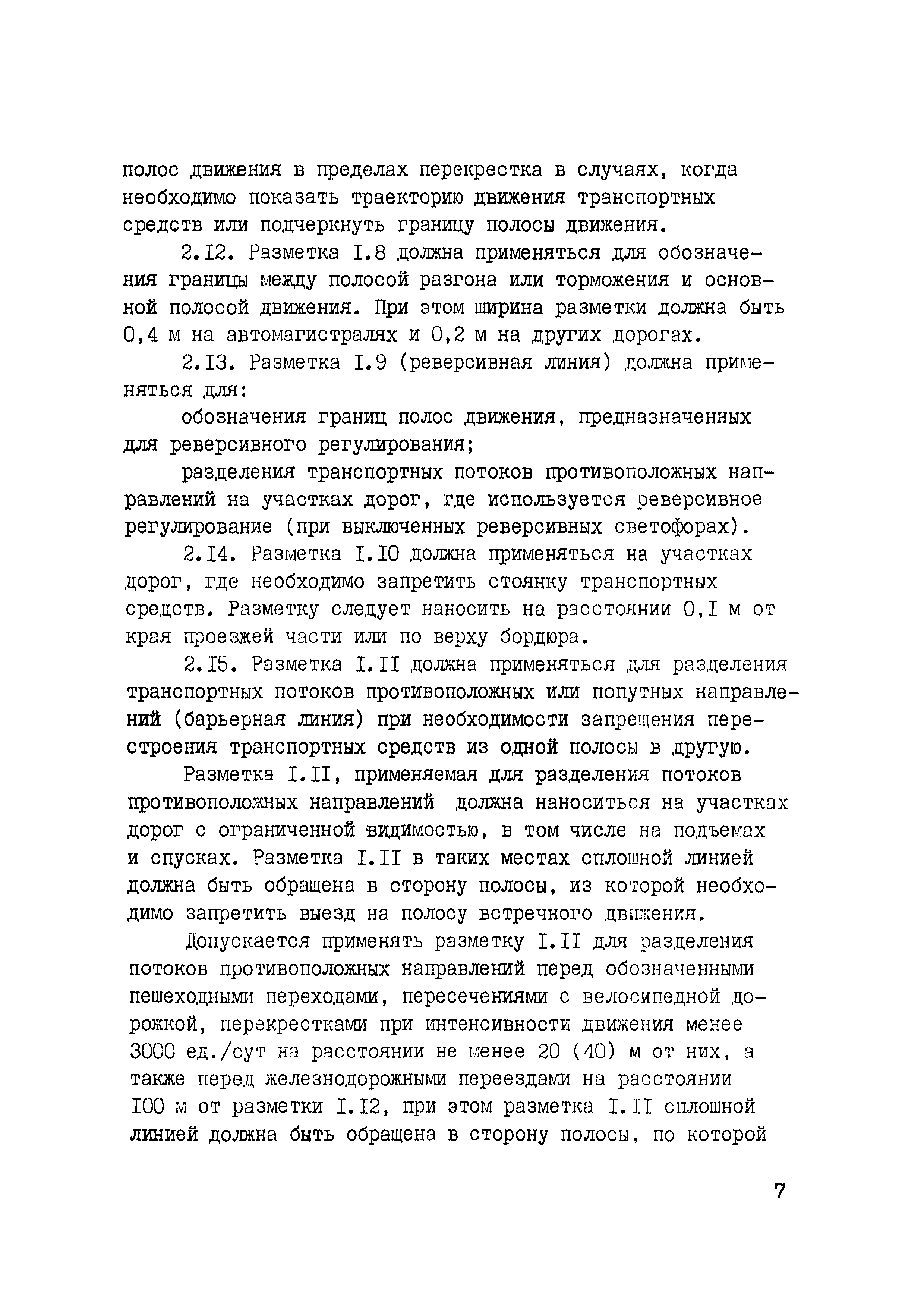 полос движения в пределах перекрестка в случаях, когда необходимо показать траекторию движения транспортных средств или подчеркнуть границу полосы движения.

2.I2. Разметка I.8 должна применяться для обозначения границы между полосой разгона или торможения и основной полосой движения. При этом ширина разметки должна быть 0,4 м на автомагистралях и 0,2 м на других дорогах.

2.I3. Разметка I.9 (реверсивная линия) должна применяться для:

обозначения границ полос движения, предназначенных для реверсивного регулирования;

разделения транспортных потоков противоположных направлений на участках дорог, где используется реверсивное регулирование (при выключенных реверсивных светофорах).

2.I4. Разметка I.I0 должна применяться на участках дорог, где необходимо запретить стоянку транспортных средств. Разметку следует наносить на расстоянии 0,I м от края проезжей части или по верху бордюра.

2.I5. Разметка I.II должна применяться для разделения транспортных потоков противоположных или попутных направлений (барьерная линия) при необходимости запрещения перестроения транспортных средств из одной полосы в другую.

Разметка I.II, применяемая для разделения потоков противоположных направлений должна наноситься на участках дорог с ограниченной видимостью, в том числе на подъемах и спусках. Разметка I.II в таких местах сплошной линией должна быть обращена в сторону полосы, из которой необходимо запретить выезд на полосу встречного движения.

Допускается применять разметку I.II для разделения потоков противоположных направлений перед обозначенными пешеходными переходами, пересечениями с велосипедной дорожкой, перекрестками при интенсивности движения менее 3000 ед./сут на расстоянии не менее 20 (40) м от них, а также перед железнодорожными переездами на расстоянии I00 м от разметки I.I2, при этом разметка I.II сплошной линией должна быть обращена в сторону полосы, по которой

7